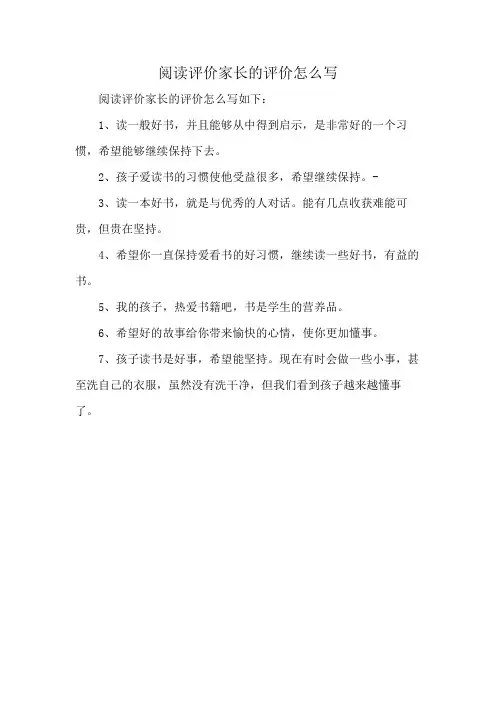 阅读评价家长的评价怎么写

阅读评价家长的评价怎么写如下：

1、读一般好书，并且能够从中得到启示，是非常好的一个习惯，希望能够继续保持下去。

2、孩子爱读书的习惯使他受益很多，希望继续保持。-

3、读一本好书，就是与优秀的人对话。能有几点收获难能可贵，但贵在坚持。

4、希望你一直保持爱看书的好习惯，继续读一些好书，有益的书。

5、我的孩子，热爱书籍吧，书是学生的营养品。

6、希望好的故事给你带来愉快的心情，使你更加懂事。

7、孩子读书是好事，希望能坚持。现在有时会做一些小事，甚至洗自己的衣服，虽然没有洗干净，但我们看到孩子越来越懂事了。